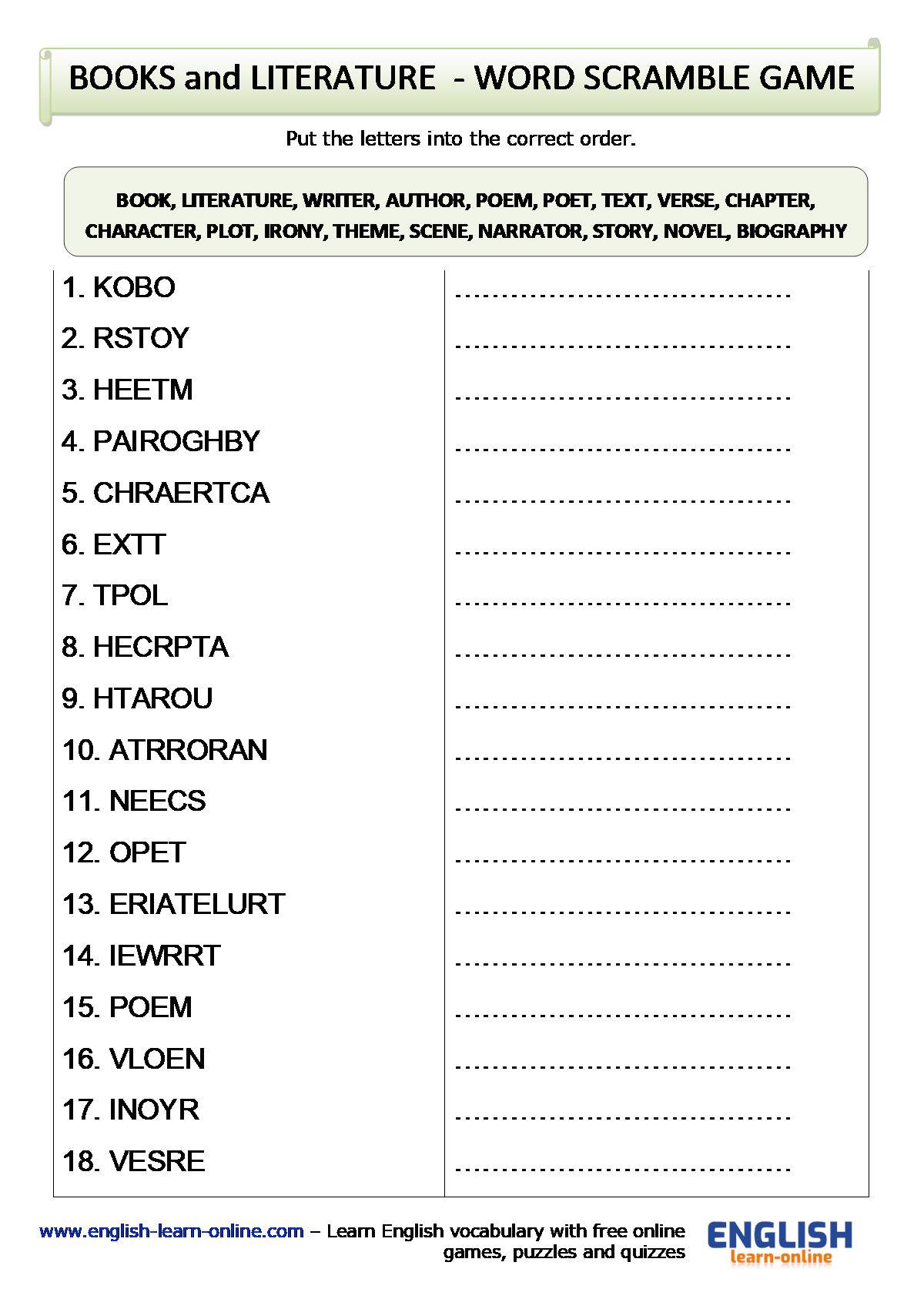 BOOKS and LITERATURE - WORD SCRAMBLE GAME

Put the letters into the correct order.

BOOK, LITERATURE, WRITER, AUTHOR, POEM, POET, TEXT, VERSE, CHAPTER, CHARACTER, PLOT, IRONY, THEME, SCENE, NARRATOR, STORY, NOVEL, BIOGRAPHY

| | |
|---|---|
| 1. KOBO | ................................ |
| 2. RSTOY | ................................ |
| 3. HEETM | ................................ |
| 4. PAIROGHBY | ................................ |
| 5. CHRAERTCA | ................................ |
| 6. EXTT | ................................ |
| 7. TPOL | ................................ |
| 8. HECRPTA | ................................ |
| 9. HTAROU | ................................ |
| 10. ATRRORAN | ................................ |
| 11. NEECS | ................................ |
| 12. OPET | ................................ |
| 13. ERIATELURT | ................................ |
| 14. IEWRRT | ................................ |
| 15. POEM | ................................ |
| 16. VLOEN | ................................ |
| 17. INOYR | ................................ |
| 18. VESRE | ................................ |

www.english-learn-online.com – Learn English vocabulary with free online games, puzzles and quizzes

ENGLISH learn-online